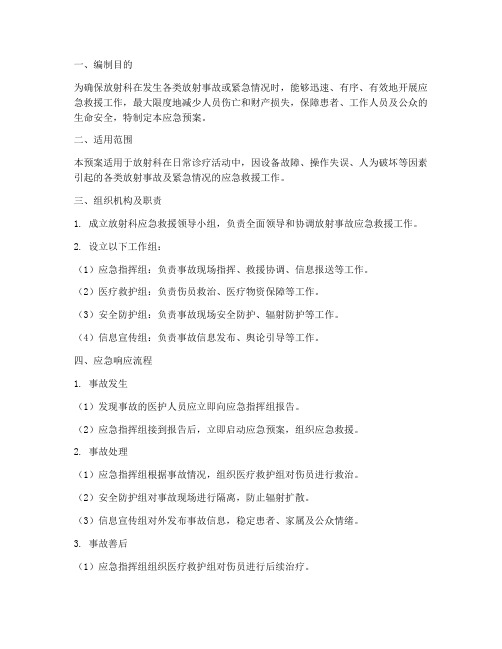 一、编制目的

为确保放射科在发生各类放射事故或紧急情况时，能够迅速、有序、有效地开展应急救援工作，最大限度地减少人员伤亡和财产损失，保障患者、工作人员及公众的生命安全，特制定本应急预案。

二、适用范围

本预案适用于放射科在日常诊疗活动中，因设备故障、操作失误、人为破坏等因素引起的各类放射事故及紧急情况的应急救援工作。

三、组织机构及职责

1. 成立放射科应急救援领导小组，负责全面领导和协调放射事故应急救援工作。

2. 设立以下工作组：

（1）应急指挥组：负责事故现场指挥、救援协调、信息报送等工作。

（2）医疗救护组：负责伤员救治、医疗物资保障等工作。

（3）安全防护组：负责事故现场安全防护、辐射防护等工作。

（4）信息宣传组：负责事故信息发布、舆论引导等工作。

四、应急响应流程

1. 事故发生

（1）发现事故的医护人员应立即向应急指挥组报告。

（2）应急指挥组接到报告后，立即启动应急预案，组织应急救援。

2. 事故处理

（1）应急指挥组根据事故情况，组织医疗救护组对伤员进行救治。

（2）安全防护组对事故现场进行隔离，防止辐射扩散。

（3）信息宣传组对外发布事故信息，稳定患者、家属及公众情绪。

3. 事故善后

（1）应急指挥组组织医疗救护组对伤员进行后续治疗。